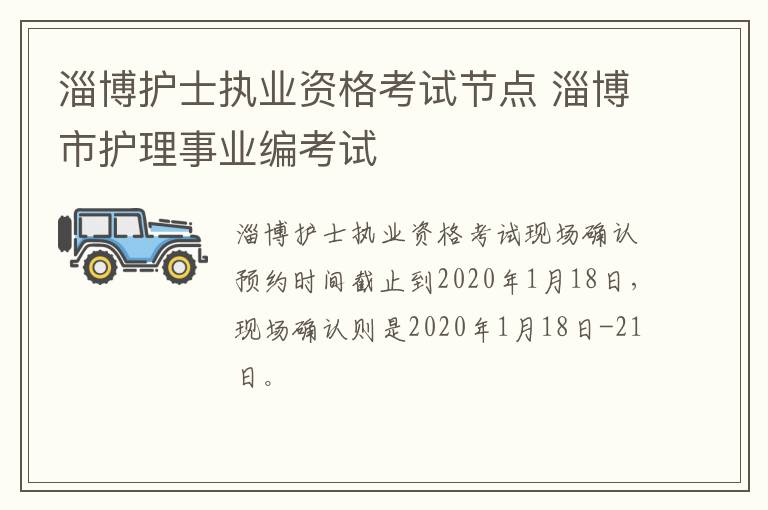 淄博护士执业资格考试节点 淄博市护理事业编考试

淄博护士执业资格考试现场确认预约时间截止到2020年1月18日，现场确认则是2020年1月18日-21日。